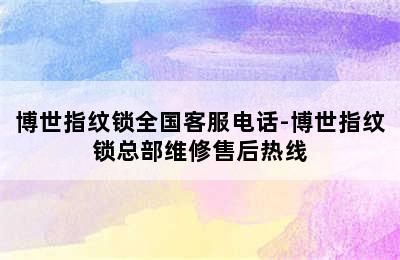 博世指纹锁全国客服电话-博世指纹锁总部维修售后热线